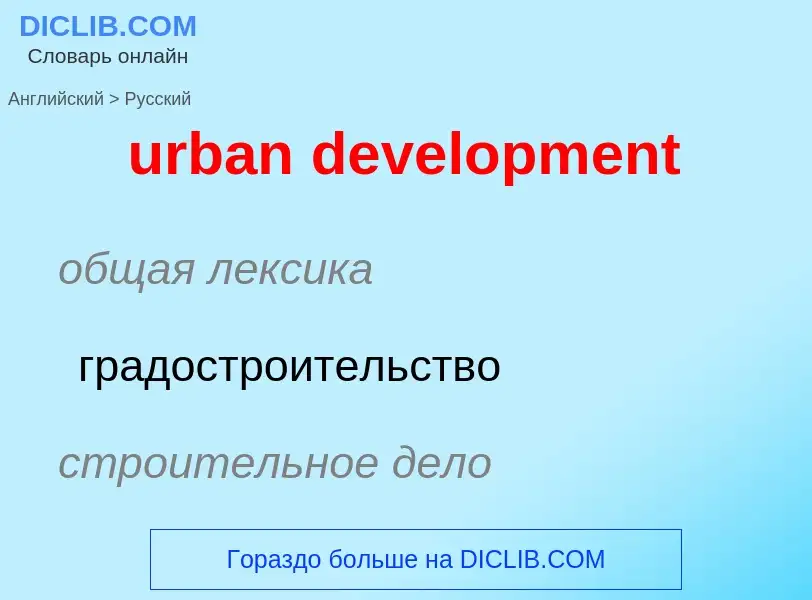 DICLIB.COM
Словарь онлайн

Английский > Русский

urban development

общая лексика

градостроительство

строительное дело

Гораздо больше на DICLIB.COM